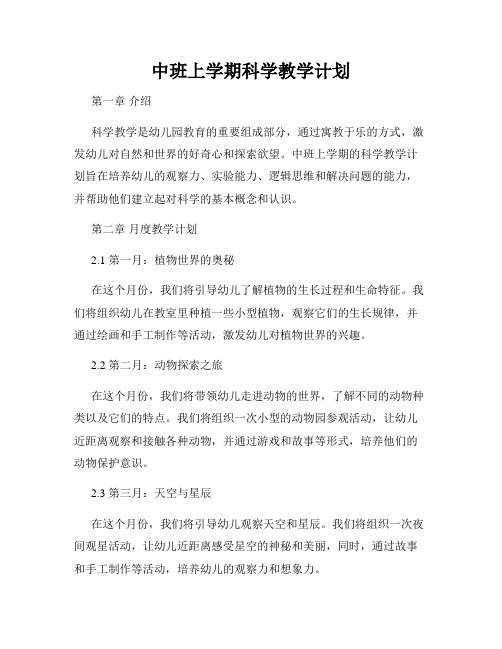 中班上学期科学教学计划

第一章 介绍

科学教学是幼儿园教育的重要组成部分，通过寓教于乐的方式，激发幼儿对自然和世界的好奇心和探索欲望。中班上学期的科学教学计划旨在培养幼儿的观察力、实验能力、逻辑思维和解决问题的能力，并帮助他们建立起对科学的基本概念和认识。

第二章 月度教学计划

2.1 第一月：植物世界的奥秘

在这个月份，我们将引导幼儿了解植物的生长过程和生命特征。我们将组织幼儿在教室里种植一些小型植物，观察它们的生长规律，并通过绘画和手工制作等活动，激发幼儿对植物世界的兴趣。

2.2 第二月：动物探索之旅

在这个月份，我们将带领幼儿走进动物的世界，了解不同的动物种类以及它们的特点。我们将组织一次小型的动物园参观活动，让幼儿近距离观察和接触各种动物，并通过游戏和故事等形式，培养他们的动物保护意识。

2.3 第三月：天空与星辰

在这个月份，我们将引导幼儿观察天空和星辰。我们将组织一次夜间观星活动，让幼儿近距离感受星空的神秘和美丽，同时，通过故事和手工制作等活动，培养幼儿的观察力和想象力。